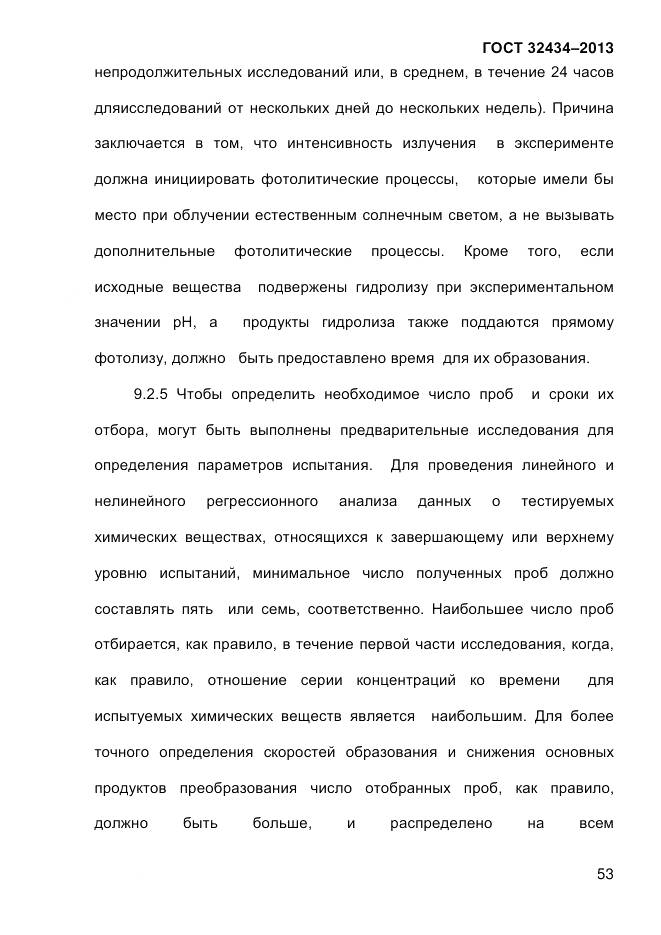 ГОСТ 32434–2013

непродолжительных исследований или, в среднем, в течение 24 часов дляисследований от нескольких дней до нескольких недель). Причина заключается в том, что интенсивность излучения в эксперименте должна инициировать фотолитические процессы, которые имели бы место при облучении естественным солнечным светом, а не вызывать дополнительные фотолитические процессы. Кроме того, если исходные вещества подвержены гидролизу при экспериментальном значении pH, а продукты гидролиза также поддаются прямому фотолизу, должно быть предоставлено время для их образования.

9.2.5 Чтобы определить необходимое число проб и сроки их отбора, могут быть выполнены предварительные исследования для определения параметров испытания. Для проведения линейного и нелинейного регрессионного анализа данных о тестируемых химических веществах, относящихся к завершающему или верхнему уровню испытаний, минимальное число полученных проб должно составлять пять или семь, соответственно. Наибольшее число проб отбирается, как правило, в течение первой части исследования, когда, как правило, отношение серии концентраций ко времени для испытуемых химических веществ является наибольшим. Для более точного определения скоростей образования и снижения основных продуктов преобразования число отобранных проб, как правило, должно быть больше, и распределено на всем

53